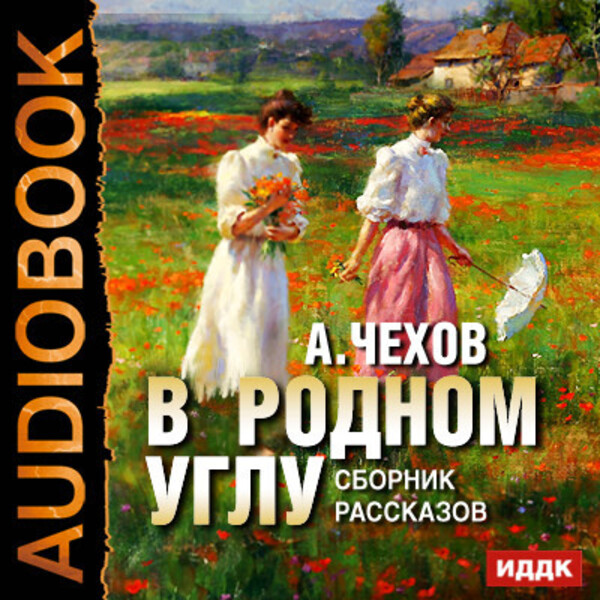 AUDIOBOOK

А. ЧЕХОВ
В РОДНОМ УГЛУ
СБОРНИК РАССКАЗОВ

ИДДК